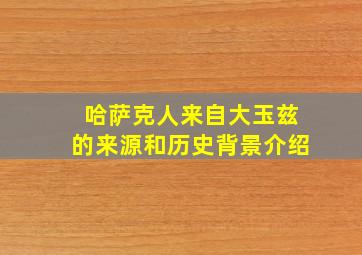 哈萨克人来自大玉兹
的来源和历史背景介绍